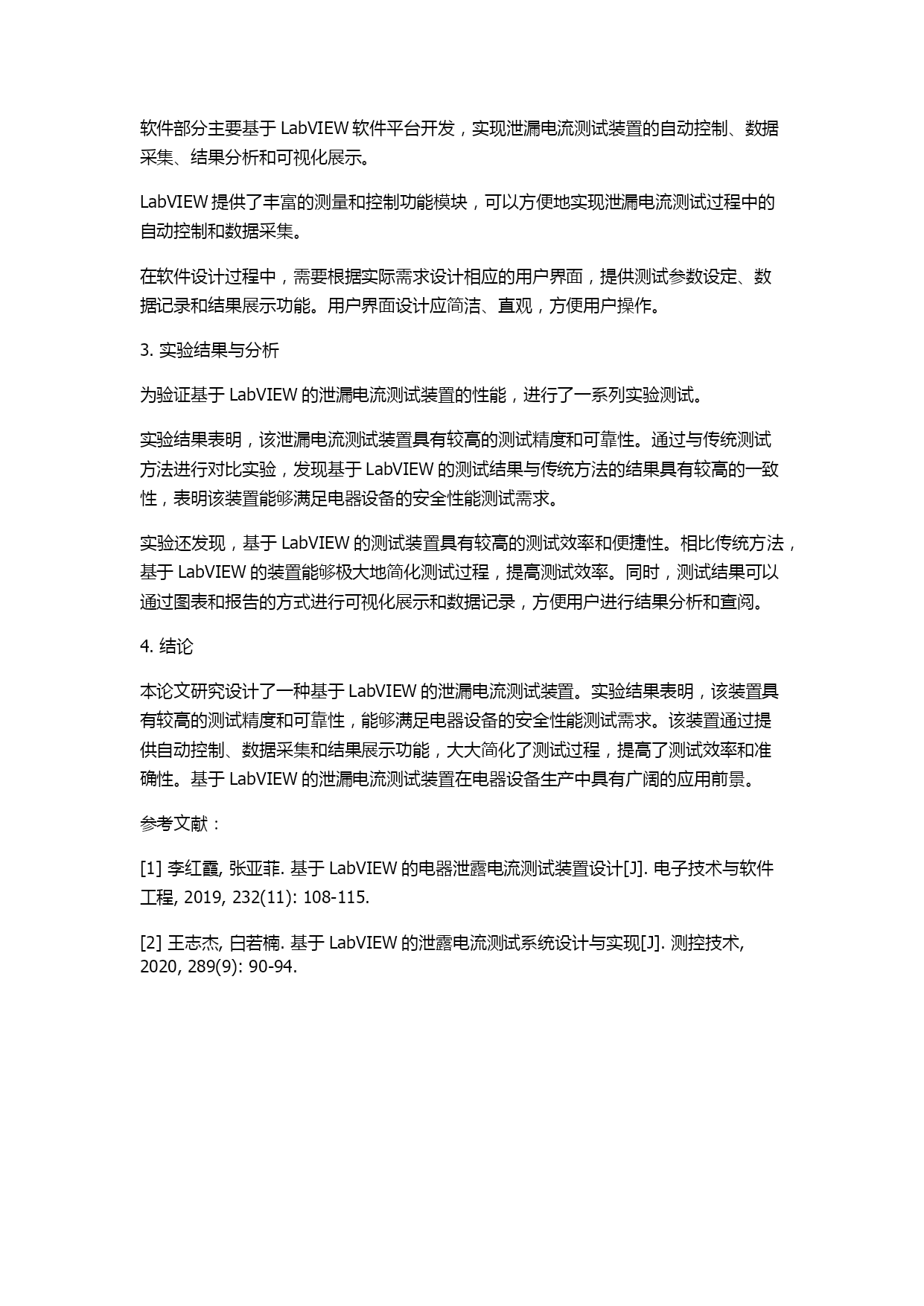 软件部分主要基于 LabVIEW 软件平台开发，实现泄漏电流测试装置的自动控制、数据采集、结果分析和可视化展示。

LabVIEW 提供了丰富的测量和控制功能模块，可以方便地实现泄漏电流测试过程中的自动控制和数据采集。

在软件设计过程中，需要根据实际需求设计相应的用户界面，提供测试参数设定、数据记录和结果展示功能。用户界面设计应简洁、直观，方便用户操作。

3. 实验结果与分析

为验证基于 LabVIEW 的泄漏电流测试装置的性能，进行了一系列实验测试。

实验结果表明，该泄漏电流测试装置具有较高的测试精度和可靠性。通过与传统测试方法进行对比实验，发现基于 LabVIEW 的测试结果与传统方法的结果具有较高的一致性，表明该装置能够满足电器设备的安全性能测试需求。

实验还发现，基于 LabVIEW 的测试装置具有较高的测试效率和便捷性。相比传统方法，基于 LabVIEW 的装置能够极大地简化测试过程，提高测试效率。同时，测试结果可以通过图表和报告的方式进行可视化展示和数据记录，方便用户进行结果分析和查阅。

4. 结论

本论文研究设计了一种基于 LabVIEW 的泄漏电流测试装置。实验结果表明，该装置具有较高的测试精度和可靠性，能够满足电器设备的安全性能测试需求。该装置通过提供自动控制、数据采集和结果展示功能，大大简化了测试过程，提高了测试效率和准确性。基于 LabVIEW 的泄漏电流测试装置在电器设备生产中具有广阔的应用前景。

参考文献：

[1] 李红霞, 张亚菲. 基于 LabVIEW 的电器泄露电流测试装置设计[J]. 电子技术与软件工程, 2019, 232(11): 108-115.

[2] 王志杰, 白若楠. 基于 LabVIEW 的泄露电流测试系统设计与实现[J]. 测控技术, 2020, 289(9): 90-94.